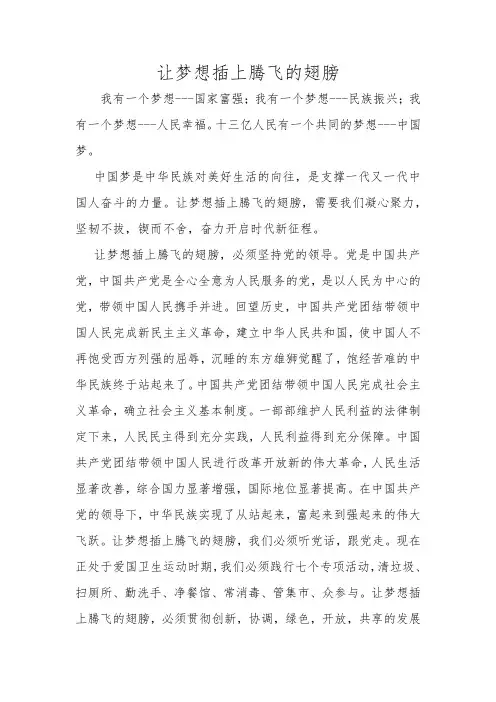 让梦想插上腾飞的翅膀

我有一个梦想---国家富强；我有一个梦想---民族振兴；我有一个梦想---人民幸福。十三亿人民有一个共同的梦想---中国梦。

中国梦是中华民族对美好生活的向往，是支撑一代又一代中国人奋斗的力量。让梦想插上腾飞的翅膀，需要我们凝心聚力，坚韧不拔，锲而不舍，奋力开启时代新征程。

让梦想插上腾飞的翅膀，必须坚持党的领导。党是中国共产党，中国共产党是全心全意为人民服务的党，是以人民为中心的党，带领中国人民携手并进。回望历史，中国共产党团结带领中国人民完成新民主主义革命，建立中华人民共和国，使中国人不再饱受西方列强的屈辱，沉睡的东方雄狮觉醒了，饱经苦难的中华民族终于站起来了。中国共产党团结带领中国人民完成社会主义革命，确立社会主义基本制度。一部部维护人民利益的法律制定下来，人民民主得到充分实践，人民利益得到充分保障。中国共产党团结带领中国人民进行改革开放新的伟大革命，人民生活显著改善，综合国力显著增强，国际地位显著提高。在中国共产党的领导下，中华民族实现了从站起来，富起来到强起来的伟大飞跃。让梦想插上腾飞的翅膀，我们必须听党话，跟党走。现在正处于爱国卫生运动时期，我们必须践行七个专项活动，清垃圾、扫厕所、勤洗手、净餐馆、常消毒、管集市、众参与。让梦想插上腾飞的翅膀，必须贯彻创新，协调，绿色，开放，共享的发展